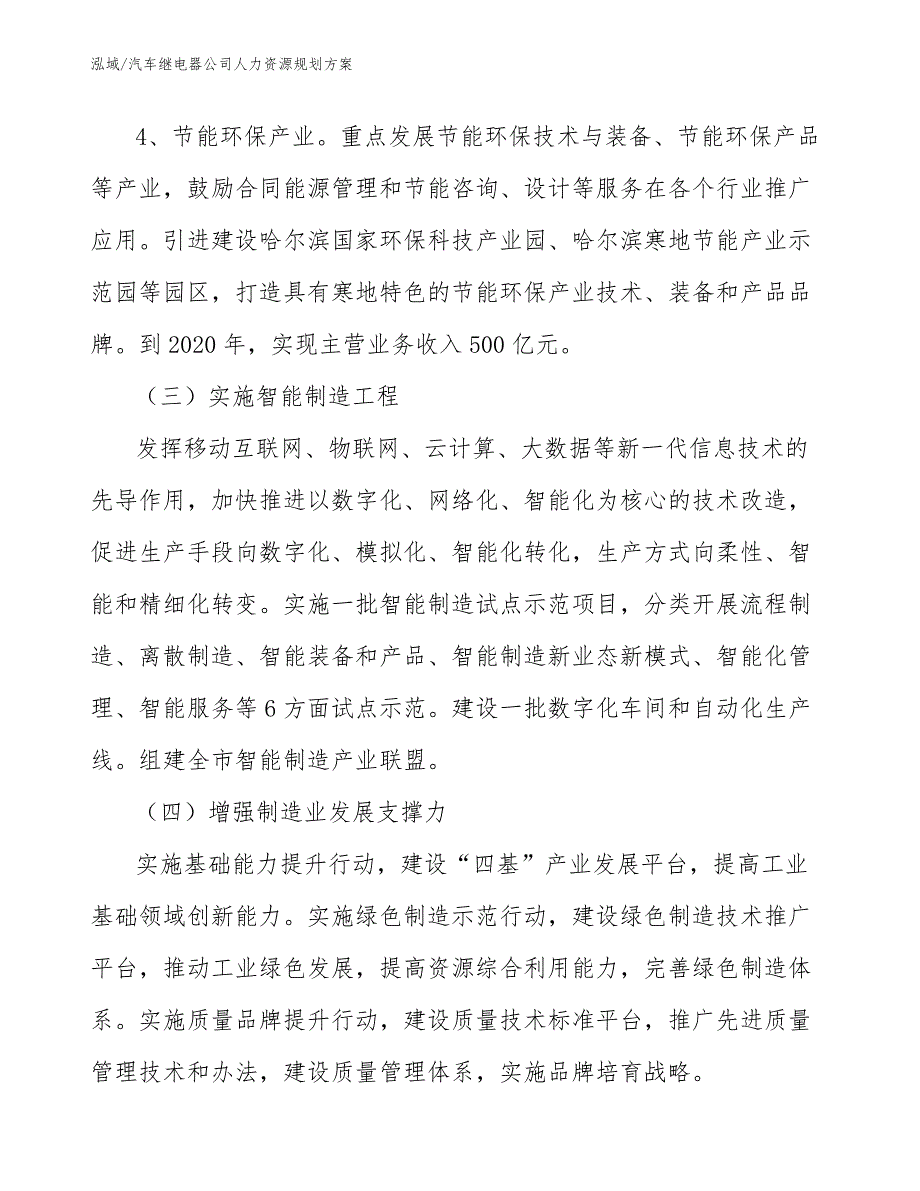 泓域/汽车继电器公司人力资源规划方案

4、节能环保产业。重点发展节能环保技术与装备、节能环保产品等产业，鼓励合同能源管理和节能咨询、设计等服务在各个行业推广应用。引进建设哈尔滨国家环保科技产业园、哈尔滨寒地节能产业示范园等园区，打造具有寒地特色的节能环保产业技术、装备和产品品牌。到2020年，实现主营业务收入500亿元。

（三）实施智能制造工程

发挥移动互联网、物联网、云计算、大数据等新一代信息技术的先导作用，加快推进以数字化、网络化、智能化为核心的技术改造，促进生产手段向数字化、模拟化、智能化转化，生产方式向柔性、智能和精细化转变。实施一批智能制造试点示范项目，分类开展流程制造、离散制造、智能装备和产品、智能制造新业态新模式、智能化管理、智能服务等6方面试点示范。建设一批数字化车间和自动化生产线。组建全市智能制造产业联盟。

（四）增强制造业发展支撑力

实施基础能力提升行动，建设“四基”产业发展平台，提高工业基础领域创新能力。实施绿色制造示范行动，建设绿色制造技术推广平台，推动工业绿色发展，提高资源综合利用能力，完善绿色制造体系。实施质量品牌提升行动，建设质量技术标准平台，推广先进质量管理技术和办法，建设质量管理体系，实施品牌培育战略。